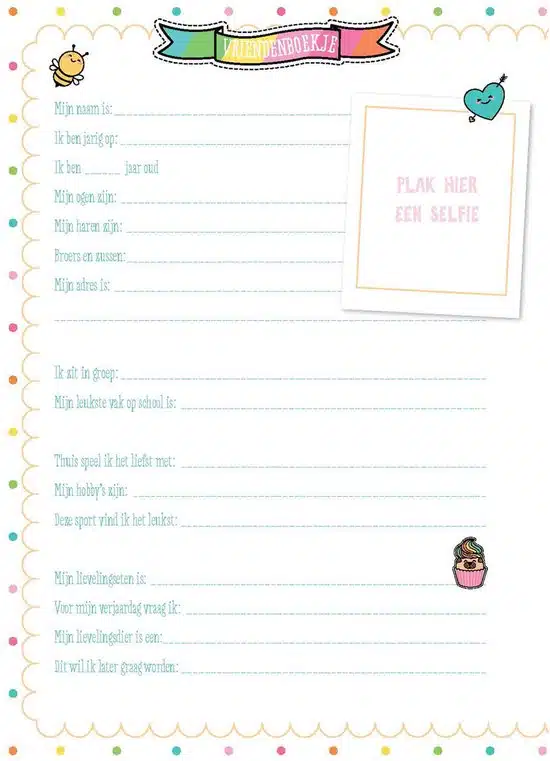 VRIENDENBOEKJE

Mijn naam is: ____

Ik ben jarig op: ____

Ik ben ____ jaar oud

Mijn ogen zijn: ____

Mijn haren zijn: ____

Broers en zussen: ____

Mijn adres is: ____

____

PLAK HIER
EEN SELFIE

Ik zit in groep: ____

Mijn leukste vak op school is: ____

Thuis speel ik het liefst met: ____

Mijn hobby's zijn: ____

Deze sport vind ik het leukst: ____

Mijn lievelingseten is: ____

Voor mijn verjaardag vraag ik: ____

Mijn lievelingsdier is een: ____

Dit wil ik later graag worden: ____